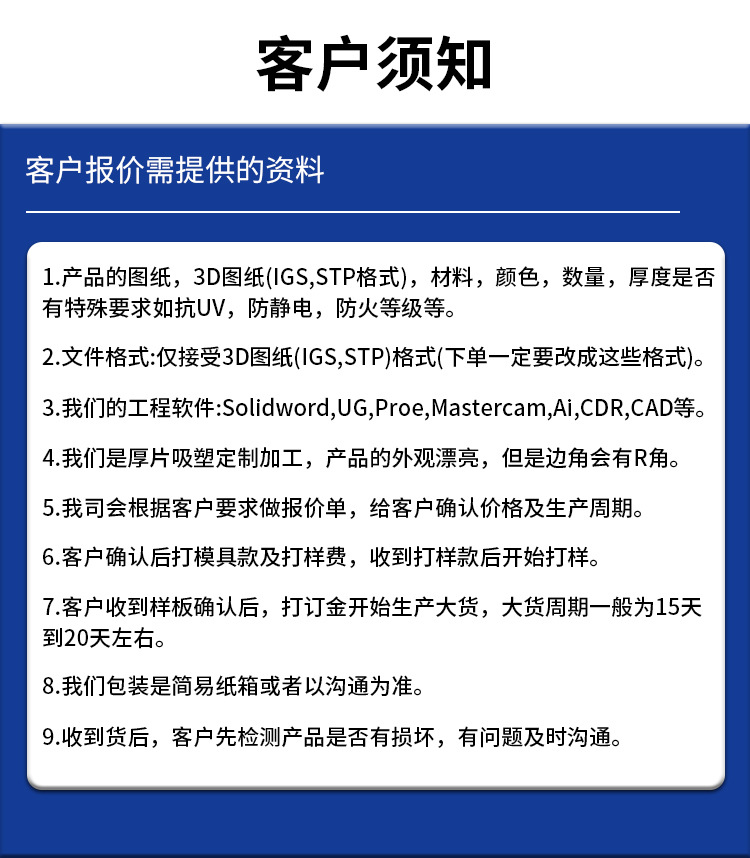 客户须知

客户报价需提供的资料

1.产品的图纸，3D图纸(IGS,STP格式)，材料，颜色，数量，厚度是否有特殊要求如抗UV，防静电，防火等级等。

2.文件格式:仅接受3D图纸(IGS,STP)格式(下单一定要改成这些格式)。

3.我们的工程软件:Solidword,UG,Proe,Mastercam,Ai,CDR,CAD等。

4.我们是厚片吸塑定制加工，产品的外观漂亮，但是边角会有R角。

5.我司会根据客户要求做报价单，给客户确认价格及生产周期。

6.客户确认后打模具款及打样费，收到打样款后开始打样。

7.客户收到样板确认后，打订金开始生产大货，大货周期一般为15天到20天左右。

8.我们包装是简易纸箱或者以沟通为准。

9.收到货后，客户先检测产品是否有损坏，有问题及时沟通。